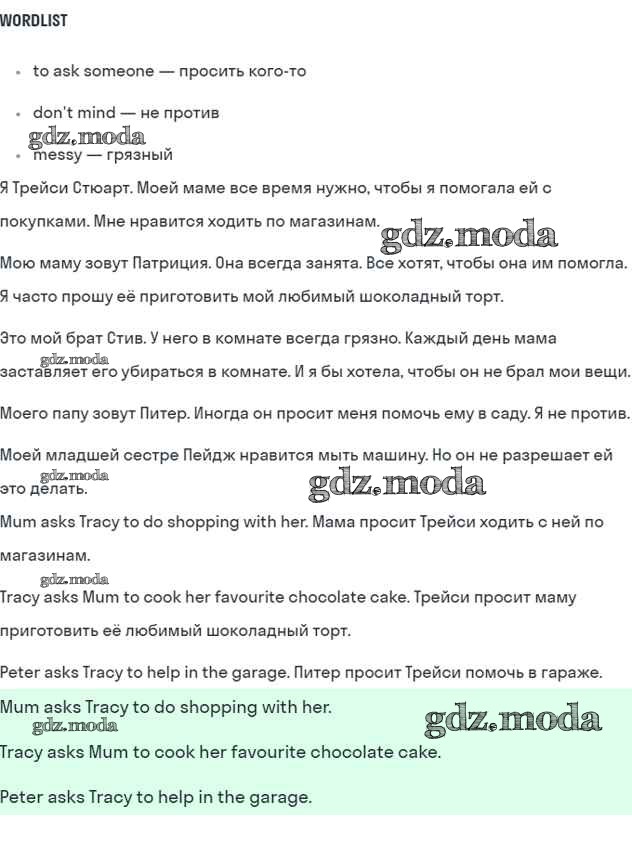 WORDLIST

• to ask someone — просить кого-то

• don't mind — не против

• messy — грязный

Я Трейси Стюарт. Моей маме все время нужно, чтобы я помогала ей с покупками. Мне нравится ходить по магазинам.

Мою маму зовут Патриция. Она всегда занята. Все хотят, чтобы она им помогла. Я часто прошу её приготовить мой любимый шоколадный торт.

Это мой брат Стив. У него в комнате всегда грязно. Каждый день мама заставляет его убираться в комнате. И я бы хотела, чтобы он не брал мои вещи.

Моего папу зовут Питер. Иногда он просит меня помочь ему в саду. Я не против.

Моей младшей сестре Пейдж нравится мыть машину. Но он не разрешает ей это делать.

Mum asks Tracy to do shopping with her. Мама просит Трейси ходить с ней по магазинам.

Tracy asks Mum to cook her favourite chocolate cake. Трейси просит маму приготовить её любимый шоколадный торт.

Peter asks Tracy to help in the garage. Питер просит Трейси помочь в гараже.

Mum asks Tracy to do shopping with her.

Tracy asks Mum to cook her favourite chocolate cake.

Peter asks Tracy to help in the garage.

gdz.moda